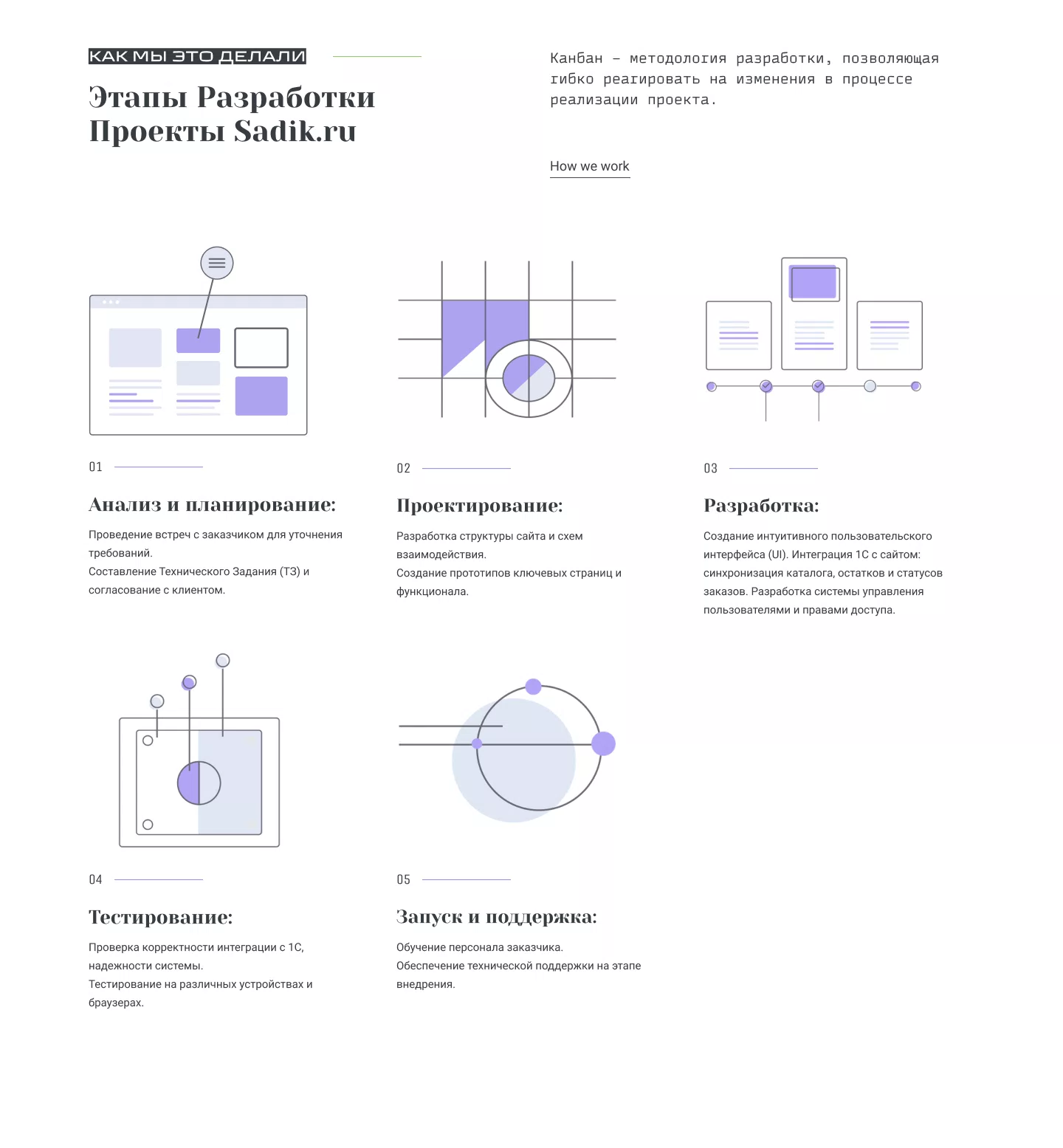 КАК МЫ ЭТО ДЕЛАЛИ

Этапы Разработки Проекты Sadik.ru

Канбан – методология разработки, позволяющая гибко реагировать на изменения в процессе реализации проекта.

How we work

01

Анализ и планирование:

Проведение встреч с заказчиком для уточнения требований.
Составление Технического Задания (ТЗ) и согласование с клиентом.

02

Проектирование:

Разработка структуры сайта и схем взаимодействия.
Создание прототипов ключевых страниц и функционала.

03

Разработка:

Создание интуитивного пользовательского интерфейса (UI). Интеграция 1С с сайтом: синхронизация каталога, остатков и статусов заказов. Разработка системы управления пользователями и правами доступа.

04

Тестирование:

Проверка корректности интеграции с 1С, надежности системы.
Тестирование на различных устройствах и браузерах.

05

Запуск и поддержка:

Обучение персонала заказчика.
Обеспечение технической поддержки на этапе внедрения.